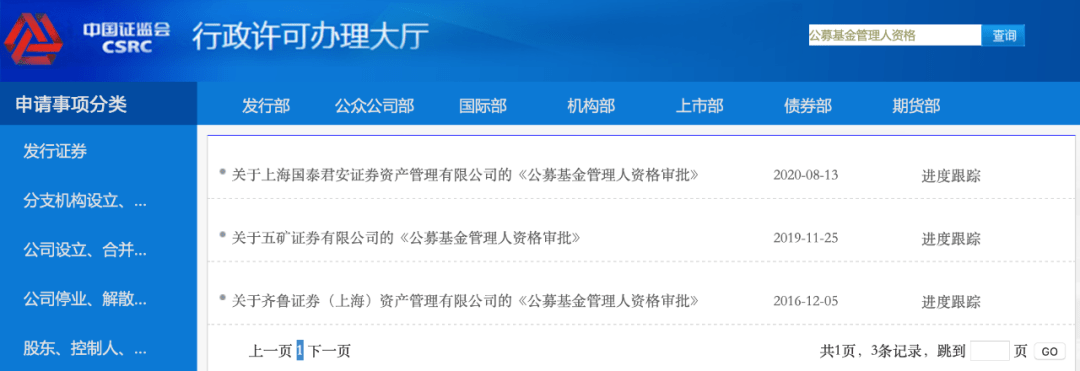 中国证监会
CSRC
行政许可办理大厅

公募基金管理人资格
查询

申请事项分类
发行证券
分支机构设立、...
公司设立、合并...
公司停业、解散...
股东、控制人、...

发行部 公众公司部 国际部 机构部 上市部 债券部 期货部

| | | |
|---|---|---|
| 关于上海国泰君安证券资产管理有限公司的《公募基金管理人资格审批》 | 2020-08-13 | 进度跟踪 |
| 关于五矿证券有限公司的《公募基金管理人资格审批》 | 2019-11-25 | 进度跟踪 |
| 关于齐鲁证券（上海）资产管理有限公司的《公募基金管理人资格审批》 | 2016-12-05 | 进度跟踪 |

上一页 1 下一页
共1页，3条记录，跳到 页 GO